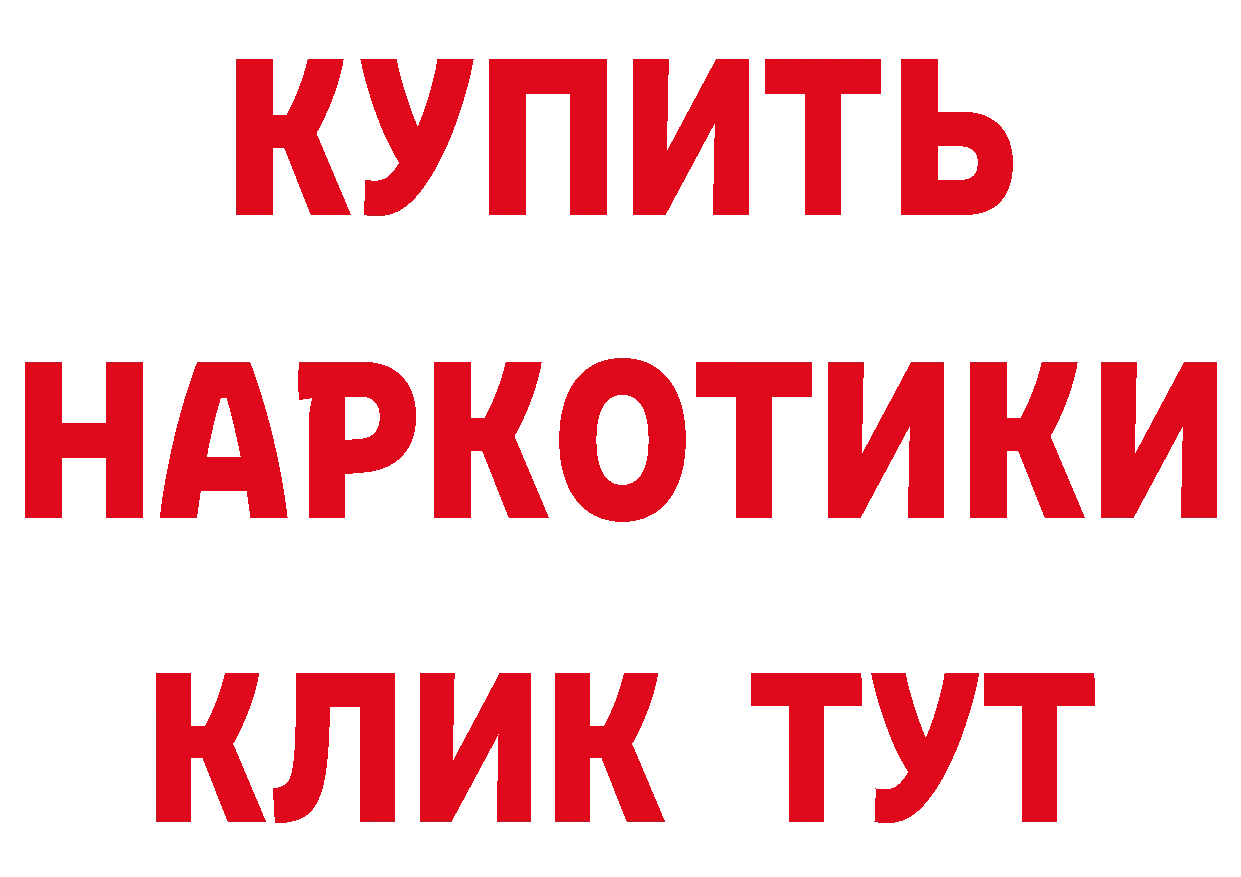 КУПИТЬ
НАРКОТИКИ
КЛИК ТУТ